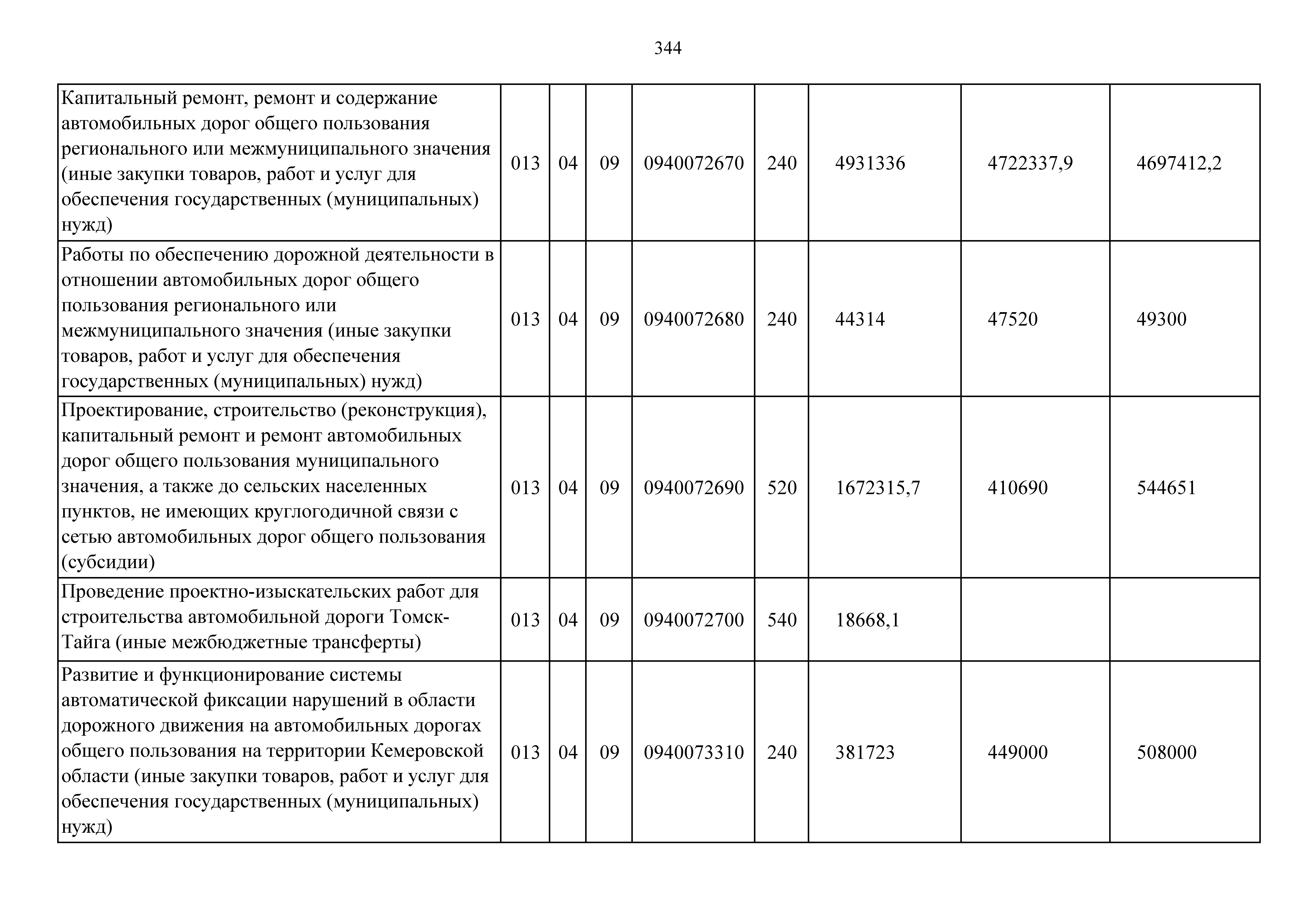 344

| | | | | | | | | |
|---|---|---|---|---|---|---|---|---|
| Капитальный ремонт, ремонт и содержание автомобильных дорог общего пользования регионального или межмуниципального значения (иные закупки товаров, работ и услуг для обеспечения государственных (муниципальных) нужд) | 013 | 04 | 09 | 0940072670 | 240 | 4931336 | 4722337,9 | 4697412,2 |
| Работы по обеспечению дорожной деятельности в отношении автомобильных дорог общего пользования регионального или межмуниципального значения (иные закупки товаров, работ и услуг для обеспечения государственных (муниципальных) нужд) | 013 | 04 | 09 | 0940072680 | 240 | 44314 | 47520 | 49300 |
| Проектирование, строительство (реконструкция), капитальный ремонт и ремонт автомобильных дорог общего пользования муниципального значения, а также до сельских населенных пунктов, не имеющих круглогодичной связи с сетью автомобильных дорог общего пользования (субсидии) | 013 | 04 | 09 | 0940072690 | 520 | 1672315,7 | 410690 | 544651 |
| Проведение проектно-изыскательских работ для строительства автомобильной дороги Томск-Тайга (иные межбюджетные трансферты) | 013 | 04 | 09 | 0940072700 | 540 | 18668,1 | | |
| Развитие и функционирование системы автоматической фиксации нарушений в области дорожного движения на автомобильных дорогах общего пользования на территории Кемеровской области (иные закупки товаров, работ и услуг для обеспечения государственных (муниципальных) нужд) | 013 | 04 | 09 | 0940073310 | 240 | 381723 | 449000 | 508000 |